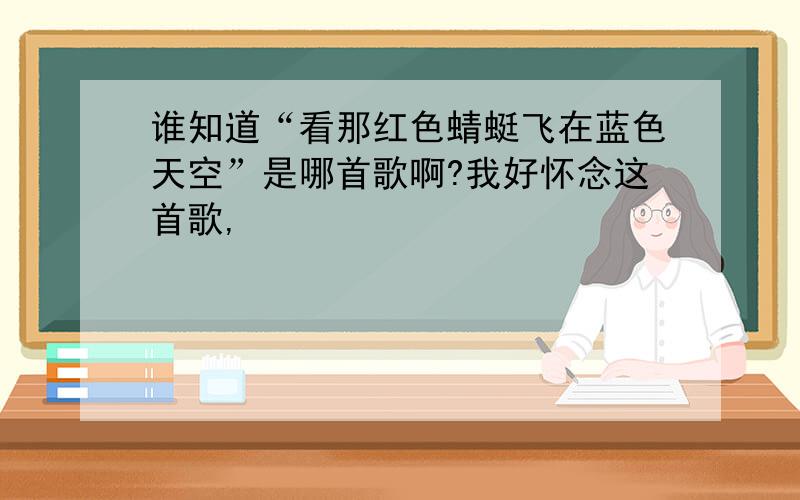 谁知道“看那红色蜻蜓飞在蓝色天空”是哪首歌啊?我好怀念这首歌,